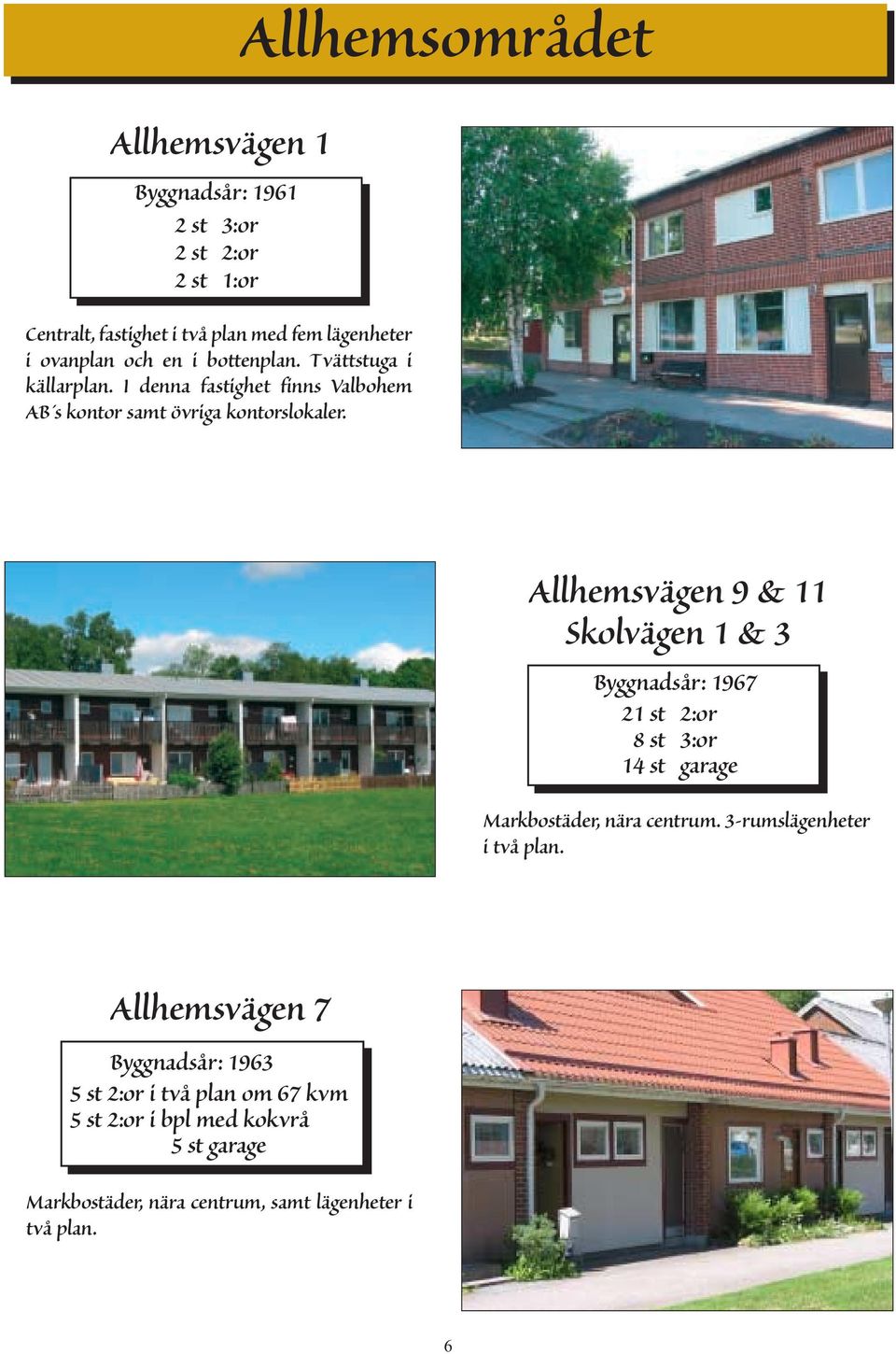 Allhemsområdet

Allhemsvägen 1

Byggnadsår: 1961
2 st 3:or
2 st 2:or
2 st 1:or

Centralt, fastighet i två plan med fem lägenheter i ovanplan och en i bottenplan. Tvättstuga i källarplan. I denna fastighet finns Valbohem AB´s kontor samt övriga kontorslokaler.

Allhemsvägen 9 & 11
Skolvägen 1 & 3

Byggnadsår: 1967
21 st 2:or
8 st 3:or
14 st garage

Markbostäder, nära centrum. 3-rumslägenheter i två plan.

Allhemsvägen 7

Byggnadsår: 1963
5 st 2:or i två plan om 67 kvm
5 st 2:or i bpl med kokvrå
5 st garage

Markbostäder, nära centrum, samt lägenheter i två plan.

6